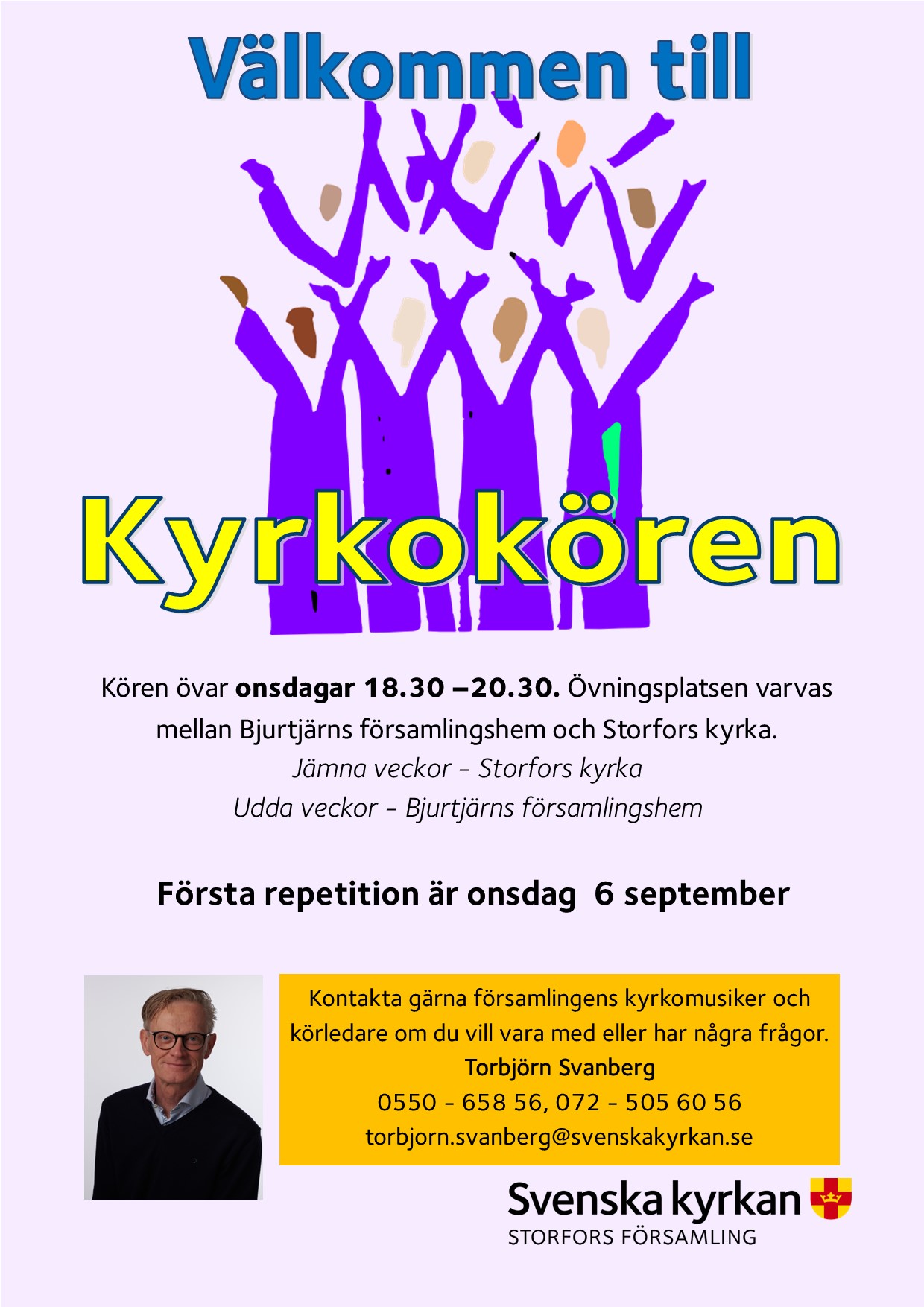 Välkommen till

Kyrkokören

Kören övar onsdagar 18.30 –20.30. Övningsplatsen varvas mellan Bjurtjärns församlingshem och Storfors kyrka.

Jämna veckor - Storfors kyrka

Udda veckor - Bjurtjärns församlingshem

Första repetition är onsdag 6 september

Kontakta gärna församlingens kyrkomusiker och körledare om du vill vara med eller har några frågor.

Torbjörn Svanberg

0550 - 658 56, 072 - 505 60 56

torbjorn.svanberg@svenskakyrkan.se

Svenska kyrkan

STORFORS FÖRSAMLING